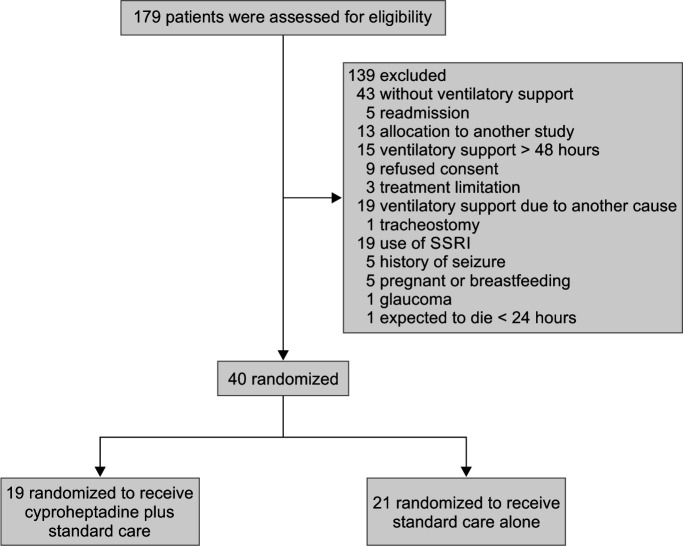 179 patients were assessed for eligibility

139 excluded
43 without ventilatory support
5 readmission
13 allocation to another study
15 ventilatory support > 48 hours
9 refused consent
3 treatment limitation
19 ventilatory support due to another cause
1 tracheostomy
19 use of SSRI
5 history of seizure
5 pregnant or breastfeeding
1 glaucoma
1 expected to die < 24 hours

40 randomized

19 randomized to receive cyproheptadine plus standard care

21 randomized to receive standard care alone